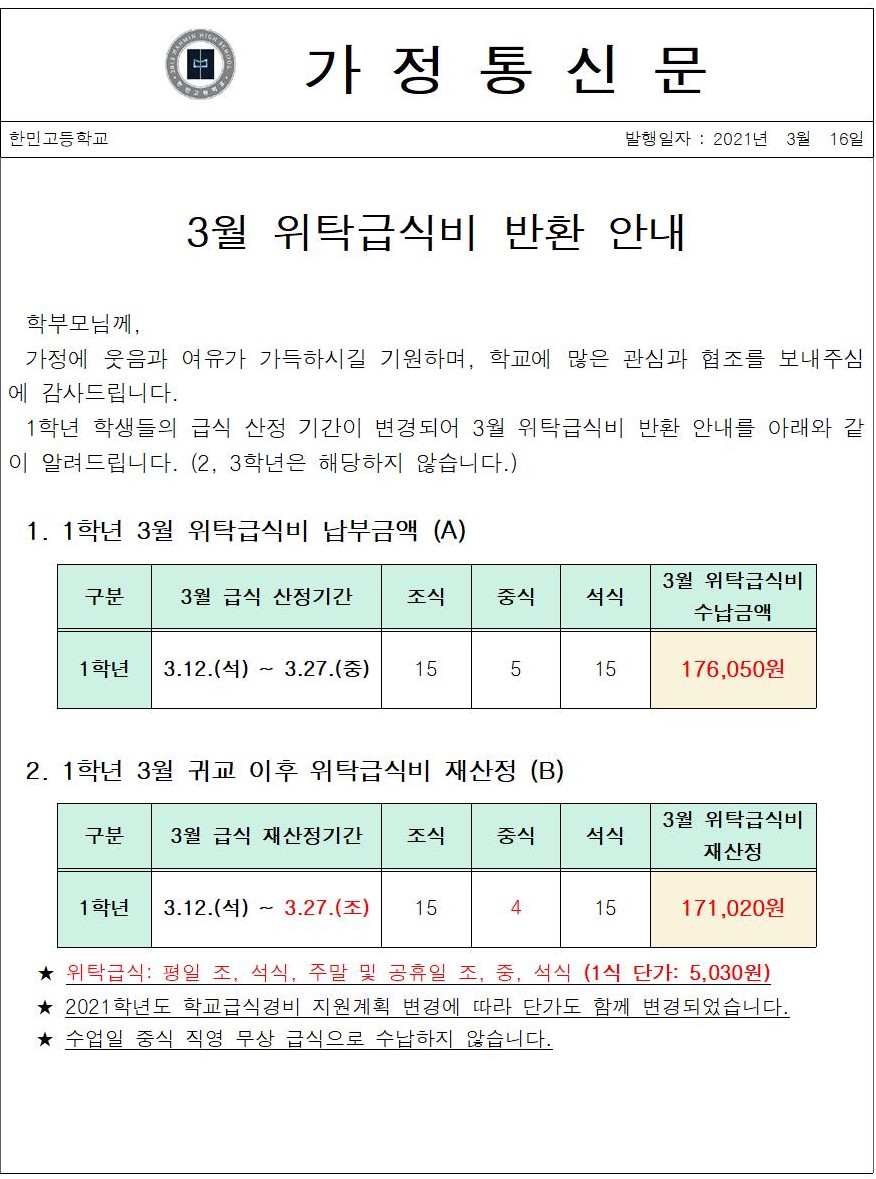 가 정 통 신 문

한민고등학교

발행일자 : 2021년 3월 16일

3월 위탁급식비 반환 안내

학부모님께,

가정에 웃음과 여유가 가득하시길 기원하며, 학교에 많은 관심과 협조를 보내주심에 감사드립니다.

1학년 학생들의 급식 산정 기간이 변경되어 3월 위탁급식비 반환 안내를 아래와 같이 알려드립니다. (2, 3학년은 해당하지 않습니다.)

1. 1학년 3월 위탁급식비 납부금액 (A)

| 구분 | 3월 급식 산정기간 | 조식 | 중식 | 석식 | 3월 위탁급식비 수납금액 |
|---|---|---|---|---|---|
| 1학년 | 3.12.(석) ~ 3.27.(중) | 15 | 5 | 15 | 176,050원 |

2. 1학년 3월 귀교 이후 위탁급식비 재산정 (B)

| 구분 | 3월 급식 재산정기간 | 조식 | 중식 | 석식 | 3월 위탁급식비 재산정 |
|---|---|---|---|---|---|
| 1학년 | 3.12.(석) ~ 3.27.(조) | 15 | 4 | 15 | 171,020원 |

★ 위탁급식: 평일 조, 석식, 주말 및 공휴일 조, 중, 석식 (1식 단가: 5,030원)

★ 2021학년도 학교급식경비 지원계획 변경에 따라 단가도 함께 변경되었습니다.

★ 수업일 중식 직영 무상 급식으로 수납하지 않습니다.